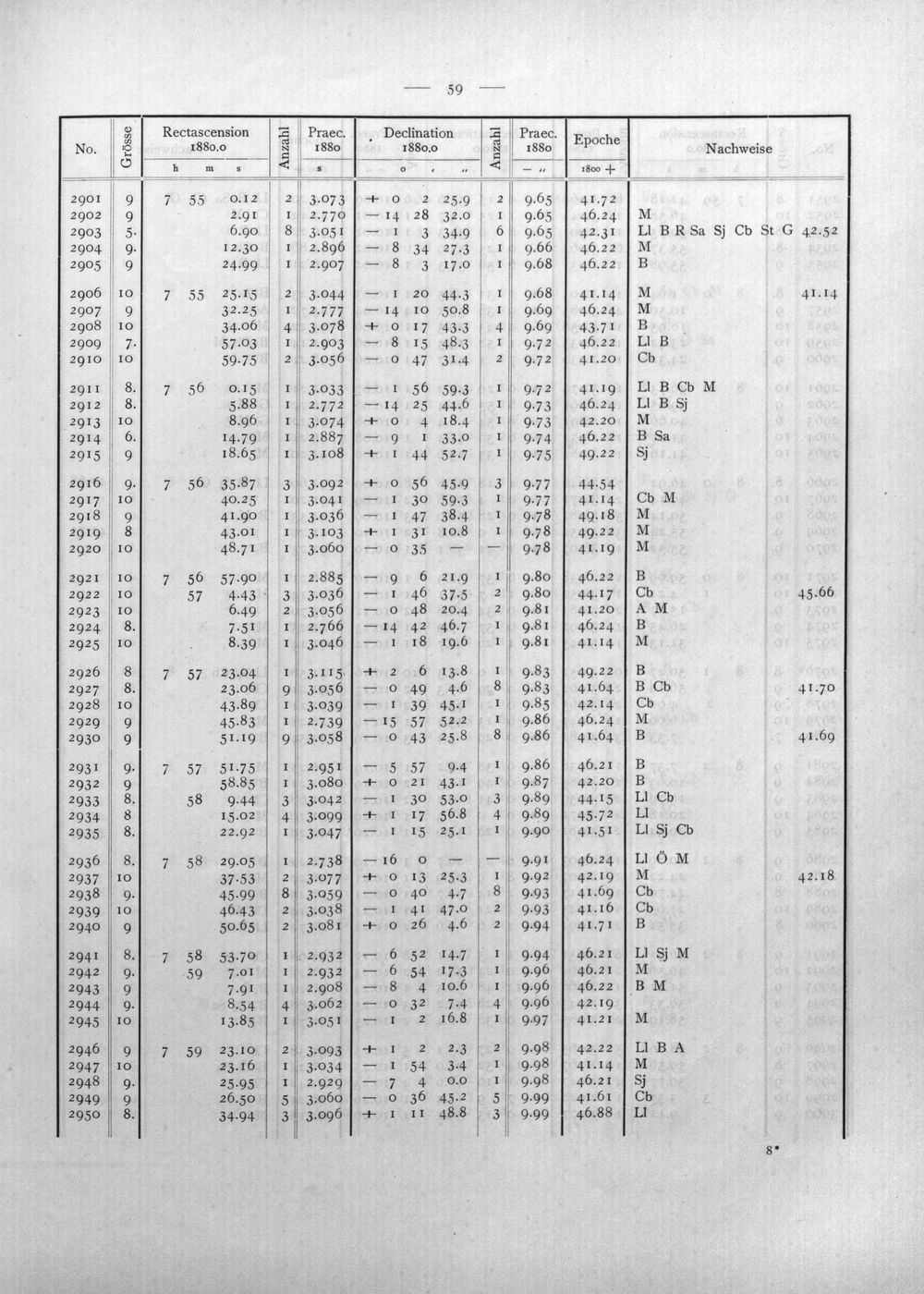 — 59 —

| No. | Grösse | Rectascension 1880.0 h m s | Anzahl | Praec. 1880 s | Declination 1880.0 ° ' " | Anzahl | Praec. 1880 — " | Epoche 1800 + | Nachweise |
|---|---|---|---|---|---|---|---|---|---|
| 2901 | 9 | 7 55 0.12 | 2 | 3.073 | + 0 2 25.9 | 2 | 9.65 | 41.72 | |
| 2902 | 9 | 2.91 | 1 | 2.770 | — 14 28 32.0 | 1 | 9.65 | 46.24 | M |
| 2903 | 5. | 6.90 | 8 | 3.051 | — 1 3 34.9 | 6 | 9.65 | 42.31 | Ll B R Sa Sj Cb St G 42.52 |
| 2904 | 9. | 12.30 | 1 | 2.896 | — 8 34 27.3 | 1 | 9.66 | 46.22 | M |
| 2905 | 9 | 24.99 | 1 | 2.907 | — 8 3 17.0 | 1 | 9.68 | 46.22 | B |
| 2906 | 10 | 7 55 25.15 | 2 | 3.044 | — 1 20 44.3 | 1 | 9.68 | 41.14 | M 41.14 |
| 2907 | 9 | 32.25 | 1 | 2.777 | — 14 10 50.8 | 1 | 9.69 | 46.24 | M |
| 2908 | 10 | 34.06 | 4 | 3.078 | + 0 17 43.3 | 4 | 9.69 | 43.71 | B |
| 2909 | 7. | 57.03 | 1 | 2.903 | — 8 15 48.3 | 1 | 9.72 | 46.22 | Ll B |
| 2910 | 10 | 59.75 | 2 | 3.056 | — 0 47 31.4 | 2 | 9.72 | 41.20 | Cb |
| 2911 | 8. | 7 56 0.15 | 1 | 3.033 | — 1 56 59.3 | 1 | 9.72 | 41.19 | Ll B Cb M |
| 2912 | 8. | 5.88 | 1 | 2.772 | — 14 25 44.6 | 1 | 9.73 | 46.24 | Ll B Sj |
| 2913 | 10 | 8.96 | 1 | 3.074 | + 0 4 18.4 | 1 | 9.73 | 42.20 | M |
| 2914 | 6. | 14.79 | 1 | 2.887 | — 9 1 33.0 | 1 | 9.74 | 46.22 | B Sa |
| 2915 | 9 | 18.65 | 1 | 3.108 | + 1 44 52.7 | 1 | 9.75 | 49.22 | Sj |
| 2916 | 9. | 7 56 35.87 | 3 | 3.092 | + 0 56 45.9 | 3 | 9.77 | 44.54 | |
| 2917 | 10 | 40.25 | 1 | 3.041 | — 1 30 59.3 | 1 | 9.77 | 41.14 | Cb M |
| 2918 | 9 | 41.90 | 1 | 3.036 | — 1 47 38.4 | 1 | 9.78 | 49.18 | M |
| 2919 | 8 | 43.01 | 1 | 3.103 | + 1 31 10.8 | 1 | 9.78 | 49.22 | M |
| 2920 | 10 | 48.71 | 1 | 3.060 | — 0 35 — | — | 9.78 | 41.19 | M |
| 2921 | 10 | 7 56 57.90 | 1 | 2.885 | — 9 6 21.9 | 1 | 9.80 | 46.22 | B |
| 2922 | 10 | 57 4.43 | 3 | 3.036 | — 1 46 37.5 | 2 | 9.80 | 44.17 | Cb 45.66 |
| 2923 | 10 | 6.49 | 2 | 3.056 | — 0 48 20.4 | 2 | 9.81 | 41.20 | A M |
| 2924 | 8. | 7.51 | 1 | 2.766 | — 14 42 46.7 | 1 | 9.81 | 46.24 | B |
| 2925 | 10 | 8.39 | 1 | 3.046 | — 1 18 19.6 | 1 | 9.81 | 41.14 | M |
| 2926 | 8 | 7 57 23.04 | 1 | 3.115 | + 2 6 13.8 | 1 | 9.83 | 49.22 | B |
| 2927 | 8. | 23.06 | 9 | 3.056 | — 0 49 4.6 | 8 | 9.83 | 41.64 | B Cb 41.70 |
| 2928 | 10 | 43.89 | 1 | 3.039 | — 1 39 45.1 | 1 | 9.85 | 42.14 | Cb |
| 2929 | 9 | 45.83 | 1 | 2.739 | — 15 57 52.2 | 1 | 9.86 | 46.24 | M |
| 2930 | 9 | 51.19 | 9 | 3.058 | — 0 43 25.8 | 8 | 9.86 | 41.64 | B 41.69 |
| 2931 | 9. | 7 57 51.75 | 1 | 2.951 | — 5 57 9.4 | 1 | 9.86 | 46.21 | B |
| 2932 | 9 | 58.85 | 1 | 3.080 | + 0 21 43.1 | 1 | 9.87 | 42.20 | B |
| 2933 | 8. | 58 9.44 | 3 | 3.042 | — 1 30 53.0 | 3 | 9.89 | 44.15 | Ll Cb |
| 2934 | 8 | 15.02 | 4 | 3.099 | + 1 17 56.8 | 4 | 9.89 | 45.72 | Ll |
| 2935 | 8. | 22.92 | 1 | 3.047 | — 1 15 25.1 | 1 | 9.90 | 41.51 | Ll Sj Cb |
| 2936 | 8. | 7 58 29.05 | 1 | 2.738 | — 16 0 — | — | 9.91 | 46.24 | Ll Ö M |
| 2937 | 10 | 37.53 | 2 | 3.077 | + 0 13 25.3 | 1 | 9.92 | 42.19 | M 42.18 |
| 2938 | 9. | 45.99 | 8 | 3.059 | — 0 40 4.7 | 8 | 9.93 | 41.69 | Cb |
| 2939 | 10 | 46.43 | 2 | 3.038 | — 1 41 47.0 | 2 | 9.93 | 41.16 | Cb |
| 2940 | 9 | 50.65 | 2 | 3.081 | + 0 26 4.6 | 2 | 9.94 | 41.71 | B |
| 2941 | 8. | 7 58 53.70 | 1 | 2.932 | — 6 52 14.7 | 1 | 9.94 | 46.21 | Ll Sj M |
| 2942 | 9. | 59 7.01 | 1 | 2.932 | — 6 54 17.3 | 1 | 9.96 | 46.21 | M |
| 2943 | 9 | 7.91 | 1 | 2.908 | — 8 4 10.6 | 1 | 9.96 | 46.22 | B M |
| 2944 | 9. | 8.54 | 4 | 3.062 | — 0 32 7.4 | 4 | 9.96 | 42.19 | |
| 2945 | 10 | 13.85 | 1 | 3.051 | — 1 2 16.8 | 1 | 9.97 | 41.21 | M |
| 2946 | 9 | 7 59 23.10 | 2 | 3.093 | + 1 2 2.3 | 2 | 9.98 | 42.22 | Ll B A |
| 2947 | 10 | 23.16 | 1 | 3.034 | — 1 54 3.4 | 1 | 9.98 | 41.14 | M |
| 2948 | 9. | 25.95 | 1 | 2.929 | — 7 4 0.0 | 1 | 9.98 | 46.21 | Sj |
| 2949 | 9 | 26.50 | 5 | 3.060 | — 0 36 45.2 | 5 | 9.99 | 41.61 | Cb |
| 2950 | 8. | 34.94 | 3 | 3.096 | + 1 11 48.8 | 3 | 9.99 | 46.88 | Ll |

8*